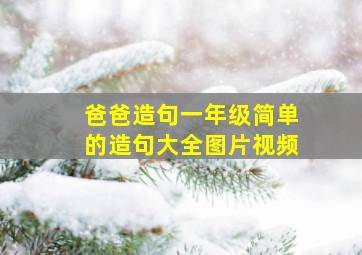 爸爸造句一年级简单的造句大全图片视频